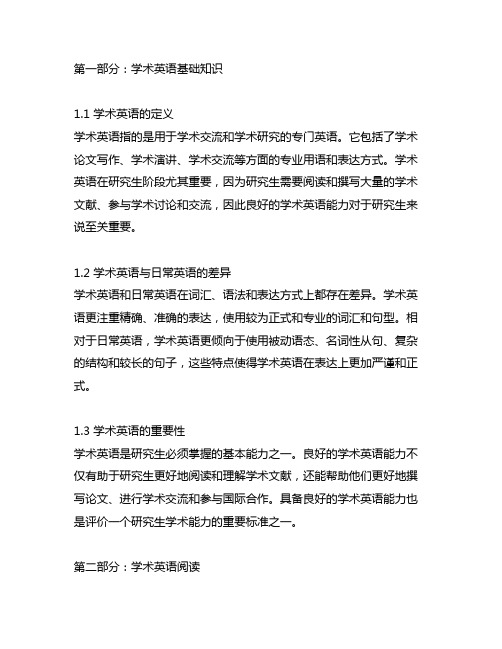 第一部分：学术英语基础知识

1.1 学术英语的定义
学术英语指的是用于学术交流和学术研究的专门英语。它包括了学术论文写作、学术演讲、学术交流等方面的专业用语和表达方式。学术英语在研究生阶段尤其重要，因为研究生需要阅读和撰写大量的学术文献、参与学术讨论和交流，因此良好的学术英语能力对于研究生来说至关重要。

1.2 学术英语与日常英语的差异
学术英语和日常英语在词汇、语法和表达方式上都存在差异。学术英语更注重精确、准确的表达，使用较为正式和专业的词汇和句型。相对于日常英语，学术英语更倾向于使用被动语态、名词性从句、复杂的结构和较长的句子，这些特点使得学术英语在表达上更加严谨和正式。

1.3 学术英语的重要性
学术英语是研究生必须掌握的基本能力之一。良好的学术英语能力不仅有助于研究生更好地阅读和理解学术文献，还能帮助他们更好地撰写论文、进行学术交流和参与国际合作。具备良好的学术英语能力也是评价一个研究生学术能力的重要标准之一。

第二部分：学术英语阅读